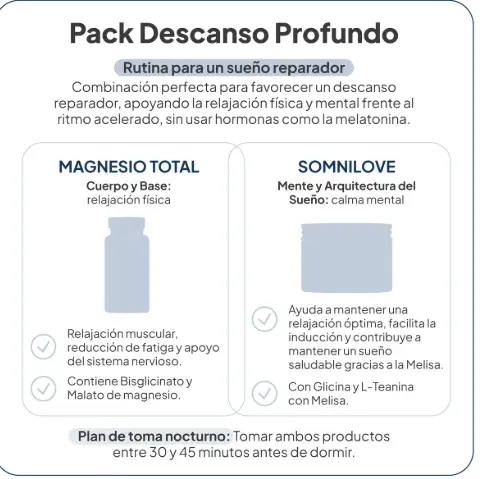 Pack Descanso Profundo

Rutina para un sueño reparador

Combinación perfecta para favorecer un descanso reparador, apoyando la relajación física y mental frente al ritmo acelerado, sin usar hormonas como la melatonina.

MAGNESIO TOTAL

Cuerpo y Base: relajación física

Relajación muscular, reducción de fatiga y apoyo del sistema nervioso.

Contiene Bisglicinato y Malato de magnesio.

SOMNILOVE

Mente y Arquitectura del Sueño: calma mental

Ayuda a mantener una relajación óptima, facilita la inducción y contribuye a mantener un sueño saludable gracias a la Melisa.

Con Glicina y L-Teanina con Melisa.

Plan de toma nocturno: Tomar ambos productos entre 30 y 45 minutos antes de dormir.